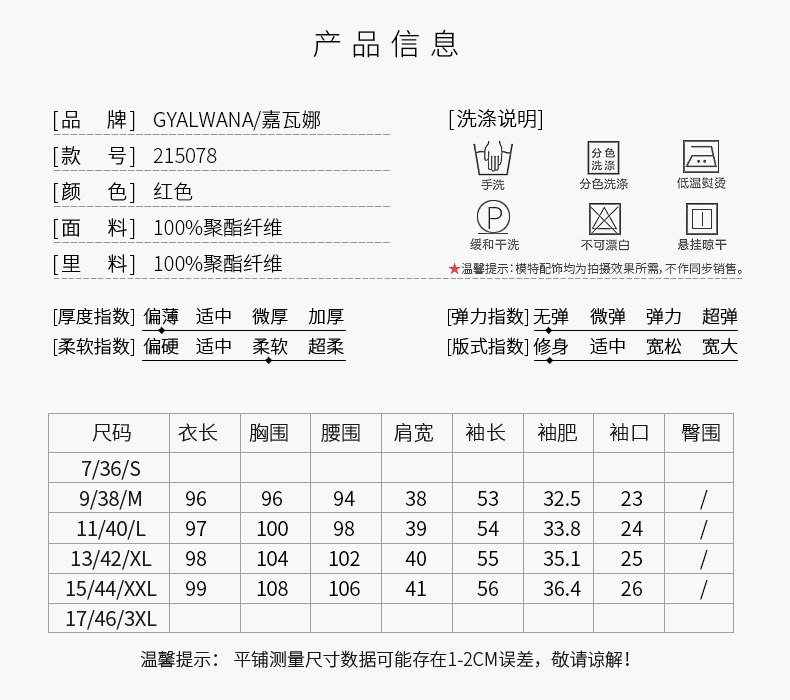 产品信息

[品　牌] GYALWANA/嘉瓦娜
[款　号] 215078
[颜　色] 红色
[面　料] 100%聚酯纤维
[里　料] 100%聚酯纤维

[洗涤说明]
手洗
分色洗涤
分色洗涤
低温熨烫
P
缓和干洗
不可漂白
悬挂晾干
★温馨提示：模特配饰均为拍摄效果所需，不作同步销售。

[厚度指数] 偏薄 适中 微厚 加厚
[柔软指数] 偏硬 适中 柔软 超柔
[弹力指数] 无弹 微弹 弹力 超弹
[版式指数] 修身 适中 宽松 宽大

| 尺码 | 衣长 | 胸围 | 腰围 | 肩宽 | 袖长 | 袖肥 | 袖口 | 臀围 |
|---|---|---|---|---|---|---|---|---|
| 7/36/S | | | | | | | | |
| 9/38/M | 96 | 96 | 94 | 38 | 53 | 32.5 | 23 | / |
| 11/40/L | 97 | 100 | 98 | 39 | 54 | 33.8 | 24 | / |
| 13/42/XL | 98 | 104 | 102 | 40 | 55 | 35.1 | 25 | / |
| 15/44/XXL | 99 | 108 | 106 | 41 | 56 | 36.4 | 26 | / |
| 17/46/3XL | | | | | | | | |

温馨提示： 平铺测量尺寸数据可能存在1-2CM误差，敬请谅解！